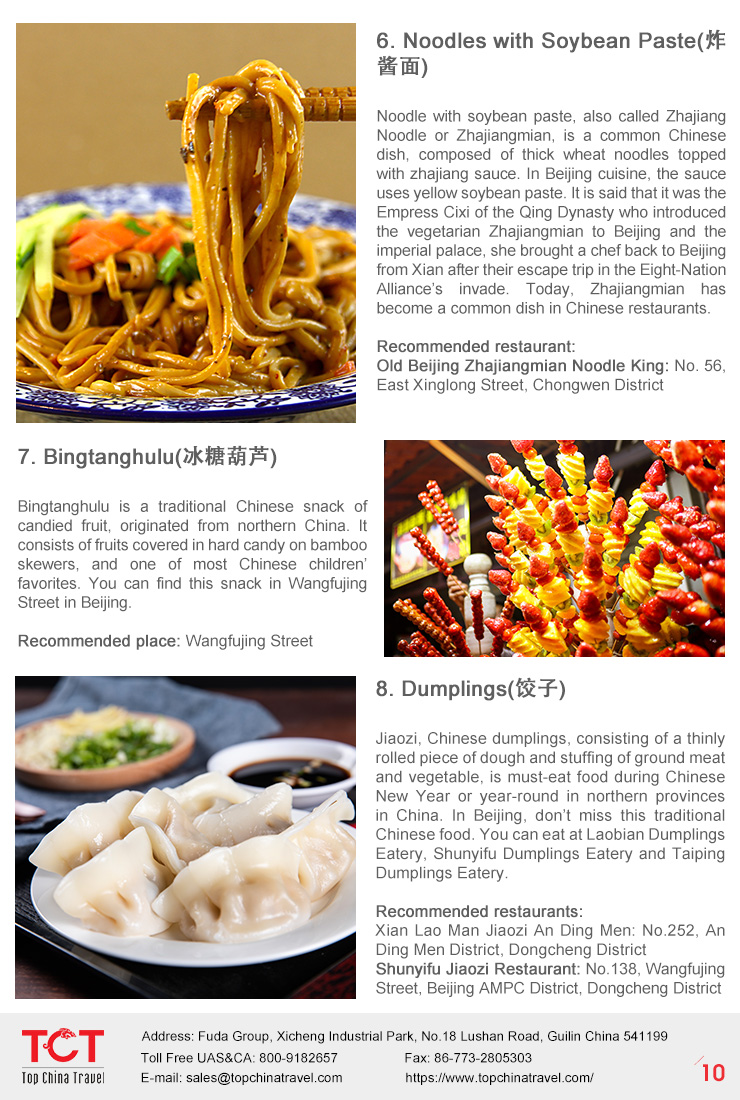 6. Noodles with Soybean Paste(炸酱面)

Noodle with soybean paste, also called Zhajiang Noodle or Zhajiangmian, is a common Chinese dish, composed of thick wheat noodles topped with zhajiang sauce. In Beijing cuisine, the sauce uses yellow soybean paste. It is said that it was the Empress Cixi of the Qing Dynasty who introduced the vegetarian Zhajiangmian to Beijing and the imperial palace, she brought a chef back to Beijing from Xian after their escape trip in the Eight-Nation Alliance's invade. Today, Zhajiangmian has become a common dish in Chinese restaurants.

Recommended restaurant:
Old Beijing Zhajiangmian Noodle King: No. 56, East Xinglong Street, Chongwen District

7. Bingtanghulu(冰糖葫芦)

Bingtanghulu is a traditional Chinese snack of candied fruit, originated from northern China. It consists of fruits covered in hard candy on bamboo skewers, and one of most Chinese children' favorites. You can find this snack in Wangfujing Street in Beijing.

Recommended place: Wangfujing Street

8. Dumplings(饺子)

Jiaozi, Chinese dumplings, consisting of a thinly rolled piece of dough and stuffing of ground meat and vegetable, is must-eat food during Chinese New Year or year-round in northern provinces in China. In Beijing, don't miss this traditional Chinese food. You can eat at Laobian Dumplings Eatery, Shunyifu Dumplings Eatery and Taiping Dumplings Eatery.

Recommended restaurants:
Xian Lao Man Jiaozi An Ding Men: No.252, An Ding Men District, Dongcheng District
Shunyifu Jiaozi Restaurant: No.138, Wangfujing Street, Beijing AMPC District, Dongcheng District

TCT
Top China Travel

Address: Fuda Group, Xicheng Industrial Park, No.18 Lushan Road, Guilin China 541199
Toll Free UAS&CA: 800-9182657 Fax: 86-773-2805303
E-mail: sales@topchinatravel.com https://www.topchinatravel.com/

10